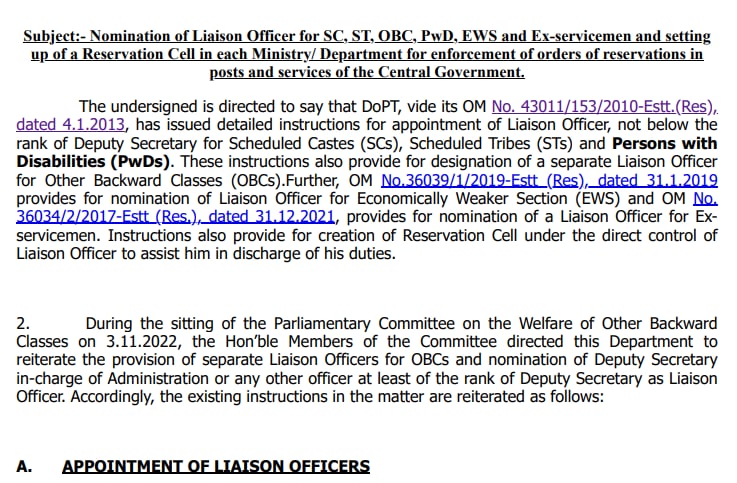 Subject:- Nomination of Liaison Officer for SC, ST, OBC, PwD, EWS and Ex-servicemen and setting up of a Reservation Cell in each Ministry/ Department for enforcement of orders of reservations in posts and services of the Central Government.

The undersigned is directed to say that DoPT, vide its OM No. 43011/153/2010-Estt.(Res), dated 4.1.2013, has issued detailed instructions for appointment of Liaison Officer, not below the rank of Deputy Secretary for Scheduled Castes (SCs), Scheduled Tribes (STs) and Persons with Disabilities (PwDs). These instructions also provide for designation of a separate Liaison Officer for Other Backward Classes (OBCs).Further, OM No.36039/1/2019-Estt (Res), dated 31.1.2019 provides for nomination of Liaison Officer for Economically Weaker Section (EWS) and OM No. 36034/2/2017-Estt (Res.), dated 31.12.2021, provides for nomination of a Liaison Officer for Ex-servicemen. Instructions also provide for creation of Reservation Cell under the direct control of Liaison Officer to assist him in discharge of his duties.

2. During the sitting of the Parliamentary Committee on the Welfare of Other Backward Classes on 3.11.2022, the Hon'ble Members of the Committee directed this Department to reiterate the provision of separate Liaison Officers for OBCs and nomination of Deputy Secretary in-charge of Administration or any other officer at least of the rank of Deputy Secretary as Liaison Officer. Accordingly, the existing instructions in the matter are reiterated as follows:

A. APPOINTMENT OF LIAISON OFFICERS